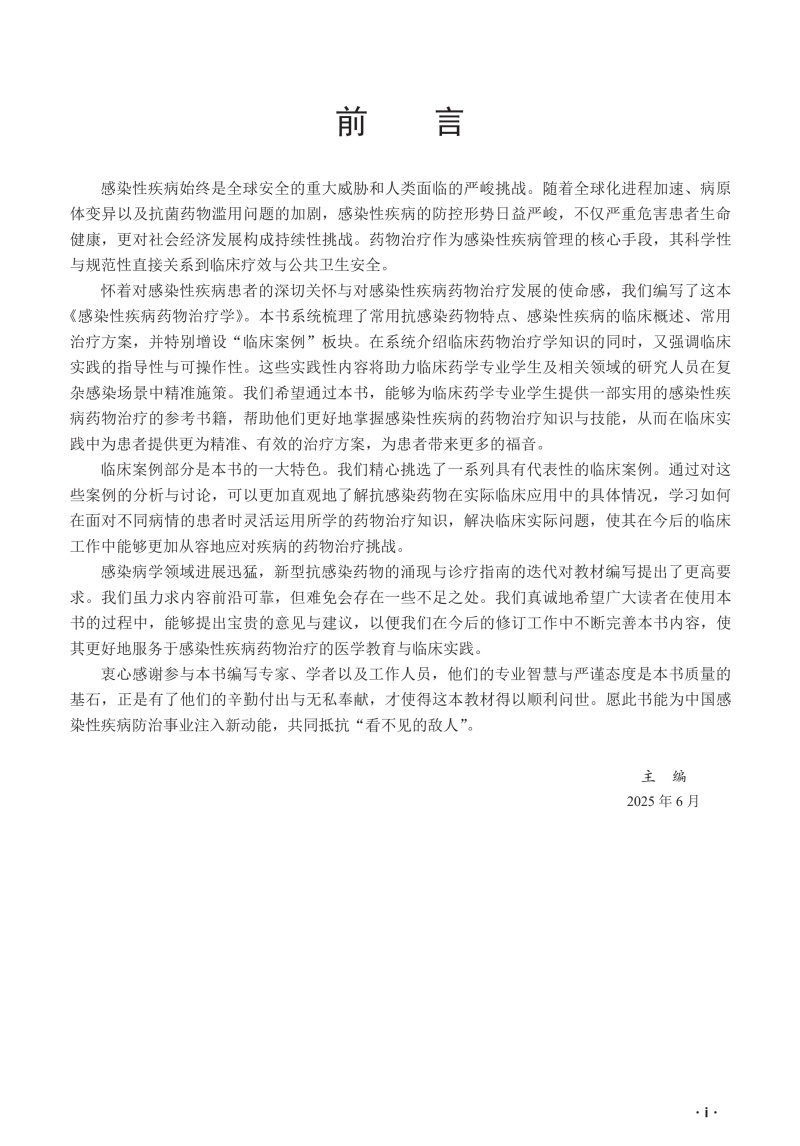 前　言

感染性疾病始终是全球安全的重大威胁和人类面临的严峻挑战。随着全球化进程加速、病原体变异以及抗菌药物滥用问题的加剧，感染性疾病的防控形势日益严峻，不仅严重危害患者生命健康，更对社会经济发展构成持续性挑战。药物治疗作为感染性疾病管理的核心手段，其科学性与规范性直接关系到临床疗效与公共卫生安全。

怀着对感染性疾病患者的深切关怀与对感染性疾病药物治疗发展的使命感，我们编写了这本《感染性疾病药物治疗学》。本书系统梳理了常用抗感染药物特点、感染性疾病的临床概述、常用治疗方案，并特别增设“临床案例”板块。在系统介绍临床药物治疗学知识的同时，又强调临床实践的指导性与可操作性。这些实践性内容将助力临床药学专业学生及相关领域的研究人员在复杂感染场景中精准施策。我们希望通过本书，能够为临床药学专业学生提供一部实用的感染性疾病药物治疗的参考书籍，帮助他们更好地掌握感染性疾病的药物治疗知识与技能，从而在临床实践中为患者提供更为精准、有效的治疗方案，为患者带来更多的福音。

临床案例部分是本书的一大特色。我们精心挑选了一系列具有代表性的临床案例。通过对这些案例的分析与讨论，可以更加直观地了解抗感染药物在实际临床应用中的具体情况，学习如何在面对不同病情的患者时灵活运用所学的药物治疗知识，解决临床实际问题，使其在今后的临床工作中能够更加从容地应对疾病的药物治疗挑战。

感染病学领域进展迅猛，新型抗感染药物的涌现与诊疗指南的迭代对教材编写提出了更高要求。我们虽力求内容前沿可靠，但难免会存在一些不足之处。我们真诚地希望广大读者在使用本书的过程中，能够提出宝贵的意见与建议，以便我们在今后的修订工作中不断完善本书内容，使其更好地服务于感染性疾病药物治疗的医学教育与临床实践。

衷心感谢参与本书编写专家、学者以及工作人员，他们的专业智慧与严谨态度是本书质量的基石，正是有了他们的辛勤付出与无私奉献，才使得这本教材得以顺利问世。愿此书能为中国感染性疾病防治事业注入新动能，共同抵抗“看不见的敌人”。

主　编
2025 年 6 月

· i ·